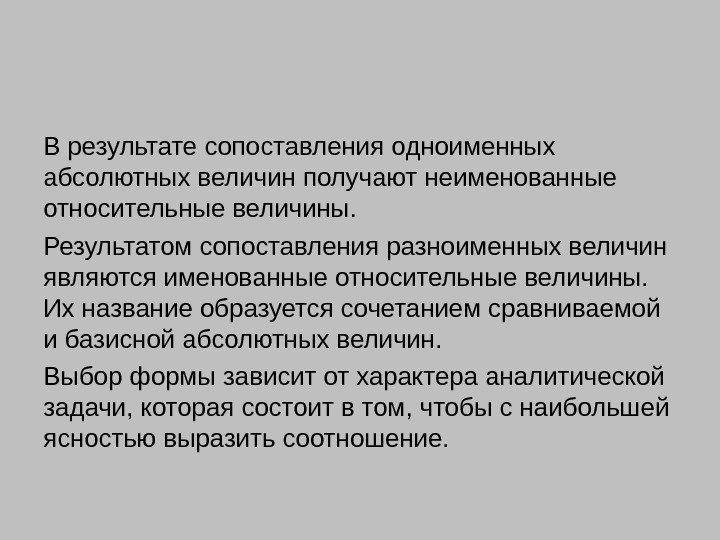 В результате сопоставления одноименных абсолютных величин получают неименованные относительные величины.

Результатом сопоставления разноименных величин являются именованные относительные величины. Их название образуется сочетанием сравниваемой и базисной абсолютных величин.

Выбор формы зависит от характера аналитической задачи, которая состоит в том, чтобы с наибольшей ясностью выразить соотношение.